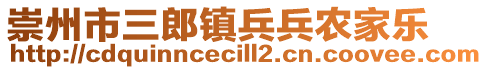 崇州市三郎镇兵兵农家乐
http://cdquinncecill2.cn.coovee.com